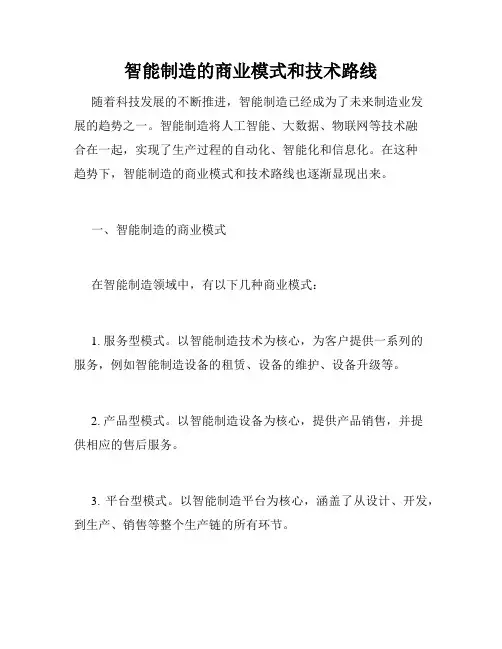 智能制造的商业模式和技术路线

随着科技发展的不断推进，智能制造已经成为了未来制造业发展的趋势之一。智能制造将人工智能、大数据、物联网等技术融合在一起，实现了生产过程的自动化、智能化和信息化。在这种趋势下，智能制造的商业模式和技术路线也逐渐显现出来。

一、智能制造的商业模式

在智能制造领域中，有以下几种商业模式：

1. 服务型模式。以智能制造技术为核心，为客户提供一系列的服务，例如智能制造设备的租赁、设备的维护、设备升级等。

2. 产品型模式。以智能制造设备为核心，提供产品销售，并提供相应的售后服务。

3. 平台型模式。以智能制造平台为核心，涵盖了从设计、开发，到生产、销售等整个生产链的所有环节。